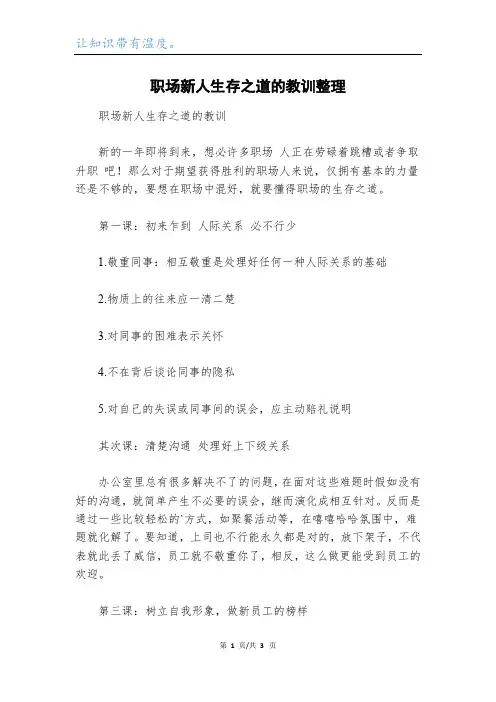 让知识带有温度。

职场新人生存之道的教训整理

职场新人生存之道的教训

新的一年即将到来，想必许多职场 人正在劳碌着跳槽或者争取升职 吧！那么对于期望获得胜利的职场人来说，仅拥有基本的力量还是不够的，要想在职场中混好，就要懂得职场的生存之道。

第一课：初来乍到 人际关系 必不行少

1.敬重同事：相互敬重是处理好任何一种人际关系的基础

2.物质上的往来应一清二楚

3.对同事的困难表示关怀

4.不在背后谈论同事的隐私

5.对自己的失误或同事间的误会，应主动赔礼说明

其次课：清楚沟通 处理好上下级关系

办公室里总有很多解决不了的问题，在面对这些难题时假如没有好的沟通，就简单产生不必要的误会，继而演化成相互针对。反而是通过一些比较轻松的`方式，如聚餐活动等，在嘻嘻哈哈氛围中，难题就化解了。要知道，上司也不行能永久都是对的，放下架子，不代表就此丢了威信，员工就不敬重你了，相反，这么做更能受到员工的欢迎。

第三课：树立自我形象，做新员工的榜样

第 1 页/共 3 页